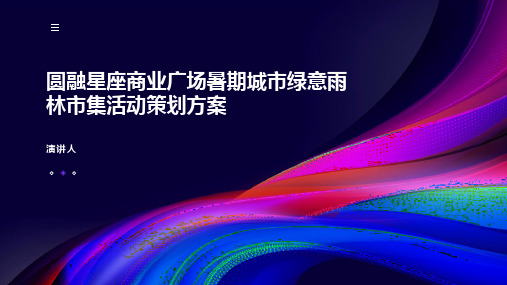 圆融星座商业广场暑期城市绿意雨林市集活动策划方案

演讲人